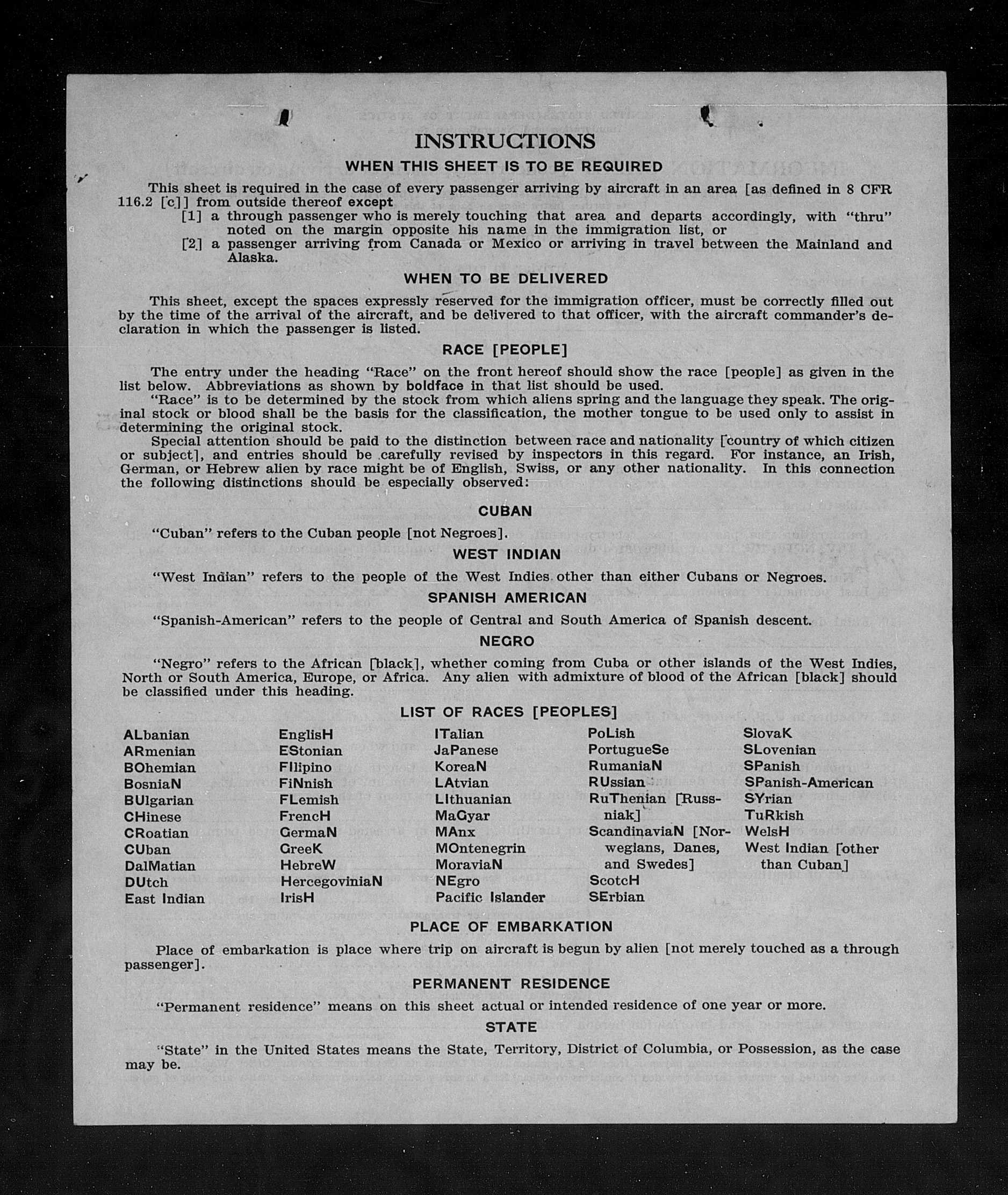 INSTRUCTIONS

WHEN THIS SHEET IS TO BE REQUIRED

This sheet is required in the case of every passenger arriving by aircraft in an area [as defined in 8 CFR 116.2 [c]] from outside thereof except

[1] a through passenger who is merely touching that area and departs accordingly, with "thru" noted on the margin opposite his name in the immigration list, or

[2] a passenger arriving from Canada or Mexico or arriving in travel between the Mainland and Alaska.

WHEN TO BE DELIVERED

This sheet, except the spaces expressly reserved for the immigration officer, must be correctly filled out by the time of the arrival of the aircraft, and be delivered to that officer, with the aircraft commander's declaration in which the passenger is listed.

RACE [PEOPLE]

The entry under the heading "Race" on the front hereof should show the race [people] as given in the list below. Abbreviations as shown by boldface in that list should be used.

"Race" is to be determined by the stock from which aliens spring and the language they speak. The original stock or blood shall be the basis for the classification, the mother tongue to be used only to assist in determining the original stock.

Special attention should be paid to the distinction between race and nationality [country of which citizen or subject], and entries should be carefully revised by inspectors in this regard. For instance, an Irish, German, or Hebrew alien by race might be of English, Swiss, or any other nationality. In this connection the following distinctions should be especially observed:

CUBAN

"Cuban" refers to the Cuban people [not Negroes].

WEST INDIAN

"West Indian" refers to the people of the West Indies other than either Cubans or Negroes.

SPANISH AMERICAN

"Spanish-American" refers to the people of Central and South America of Spanish descent.

NEGRO

"Negro" refers to the African [black], whether coming from Cuba or other islands of the West Indies, North or South America, Europe, or Africa. Any alien with admixture of blood of the African [black] should be classified under this heading.

LIST OF RACES [PEOPLES]

ALbanian
ARmenian
BOhemian
BosniaN
BUlgarian
CHinese
CRoatian
CUban
DalMatian
DUtch
East Indian

EnglisH
EStonian
FIlipino
FiNnish
FLemish
FrencH
GermaN
GreeK
HebreW
HercegoviniaN
IrisH

ITalian
JaPanese
KoreaN
LAtvian
LIthuanian
MaGyar
MAnx
MOntenegrin
MoraviaN
NEgro
Pacific Islander

PoLish
PortugueSe
RumaniaN
RUssian
RuThenian [Russniak]
ScandinaviaN [Norwegians, Danes, and Swedes]
ScotcH
SErbian

SlovaK
SLovenian
SPanish
SPanish-American
SYrian
TuRkish
WelsH
West Indian [other than Cuban]

PLACE OF EMBARKATION

Place of embarkation is place where trip on aircraft is begun by alien [not merely touched as a through passenger].

PERMANENT RESIDENCE

"Permanent residence" means on this sheet actual or intended residence of one year or more.

STATE

"State" in the United States means the State, Territory, District of Columbia, or Possession, as the case may be.